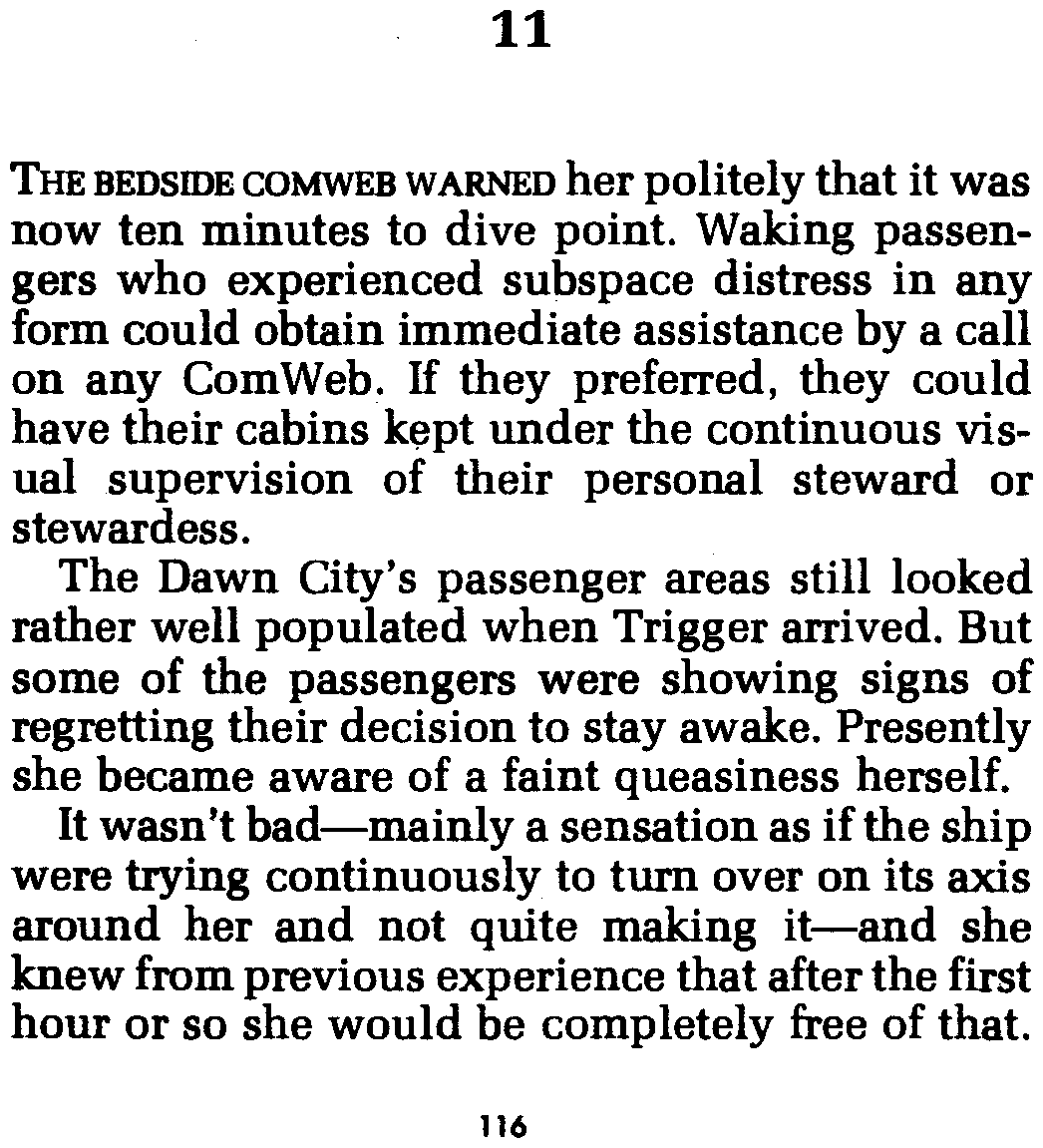 11

THE BEDSIDE COMWEB WARNED her politely that it was now ten minutes to dive point. Waking passengers who experienced subspace distress in any form could obtain immediate assistance by a call on any ComWeb. If they preferred, they could have their cabins kept under the continuous visual supervision of their personal steward or stewardess.

The Dawn City's passenger areas still looked rather well populated when Trigger arrived. But some of the passengers were showing signs of regretting their decision to stay awake. Presently she became aware of a faint queasiness herself.

It wasn't bad—mainly a sensation as if the ship were trying continuously to turn over on its axis around her and not quite making it—and she knew from previous experience that after the first hour or so she would be completely free of that.

116